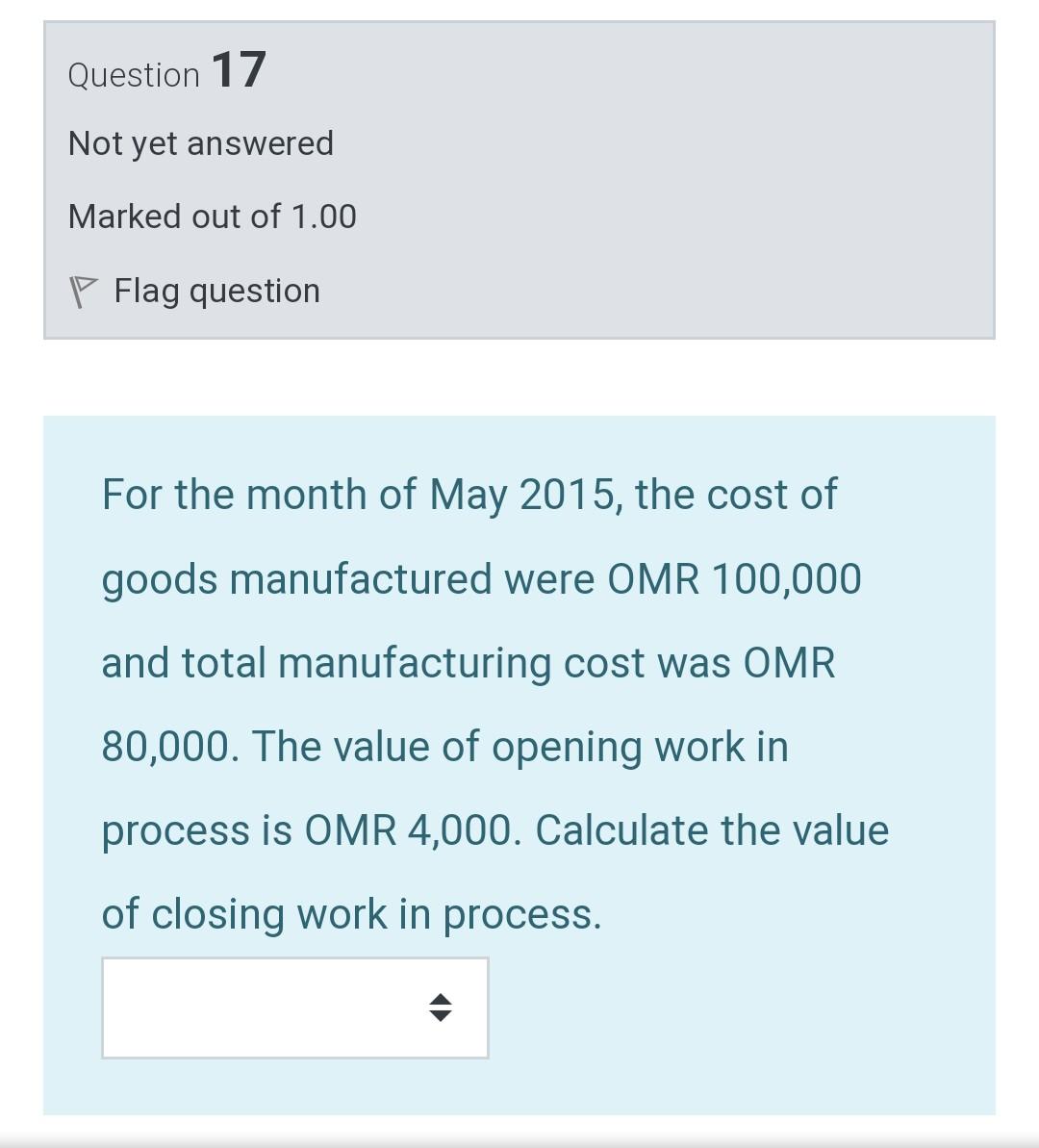 Question 17

Not yet answered

Marked out of 1.00

Flag question

For the month of May 2015, the cost of goods manufactured were OMR 100,000 and total manufacturing cost was OMR 80,000. The value of opening work in process is OMR 4,000. Calculate the value of closing work in process.